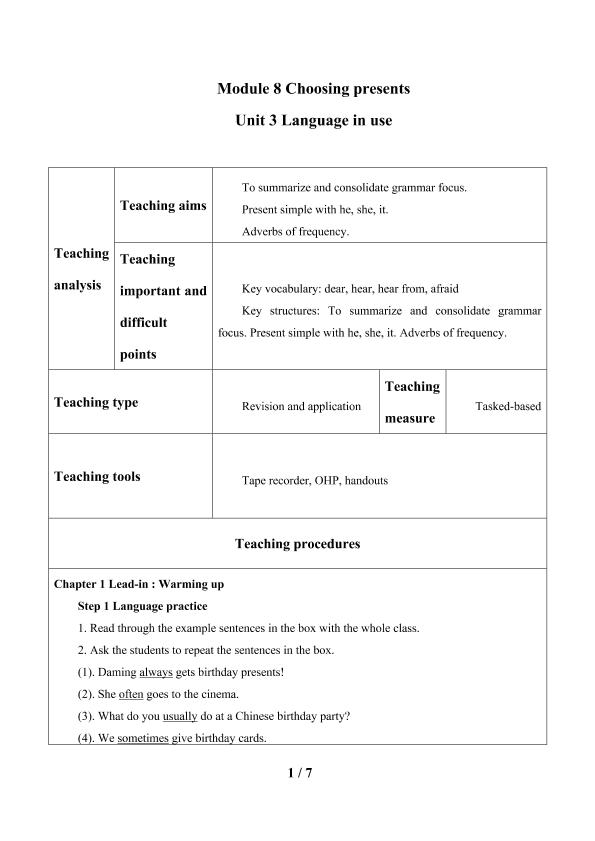 Module 8 Choosing presents

Unit 3 Language in use

| Teaching analysis | Teaching aims | To summarize and consolidate grammar focus. Present simple with he, she, it. Adverbs of frequency. | | |
|---|---|---|---|---|
| | Teaching important and difficult points | Key vocabulary: dear, hear, hear from, afraid Key structures: To summarize and consolidate grammar focus. Present simple with he, she, it. Adverbs of frequency. | | |
| Teaching type | | Revision and application | Teaching measure | Tasked-based |
| Teaching tools | | Tape recorder, OHP, handouts | | |
| Teaching procedures | | | | |

Chapter 1 Lead-in : Warming up

Step 1 Language practice

1. Read through the example sentences in the box with the whole class.

2. Ask the students to repeat the sentences in the box.

(1). Daming always gets birthday presents!

(2). She often goes to the cinema.

(3). What do you usually do at a Chinese birthday party?

(4). We sometimes give birthday cards.

1 / 7